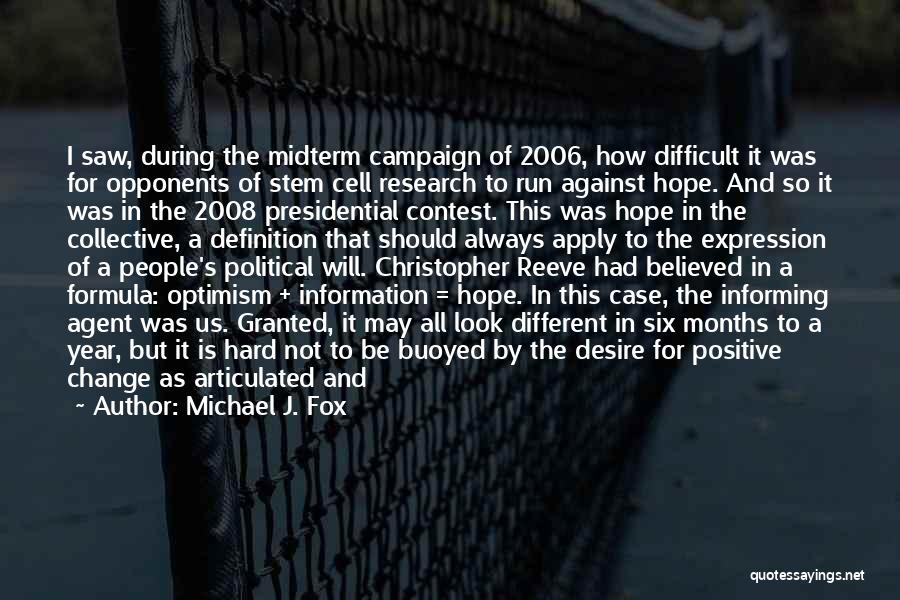 I saw, during the midterm campaign of 2006, how difficult it was for opponents of stem cell research to run against hope. And so it was in the 2008 presidential contest. This was hope in the collective, a definition that should always apply to the expression of a people's political will. Christopher Reeve had believed in a formula: optimism + information = hope. In this case, the informing agent was us. Granted, it may all look different in six months to a year, but it is hard not to be buoyed by the desire for positive change as articulated and

~ Author: Michael J. Fox

quotessayings.net